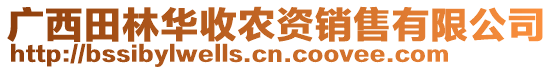 广西田林华收农资销售有限公司
http://bssibylwells.cn.coovee.com